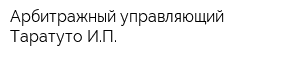 Арбитражный управляющий Таратуто И.П.